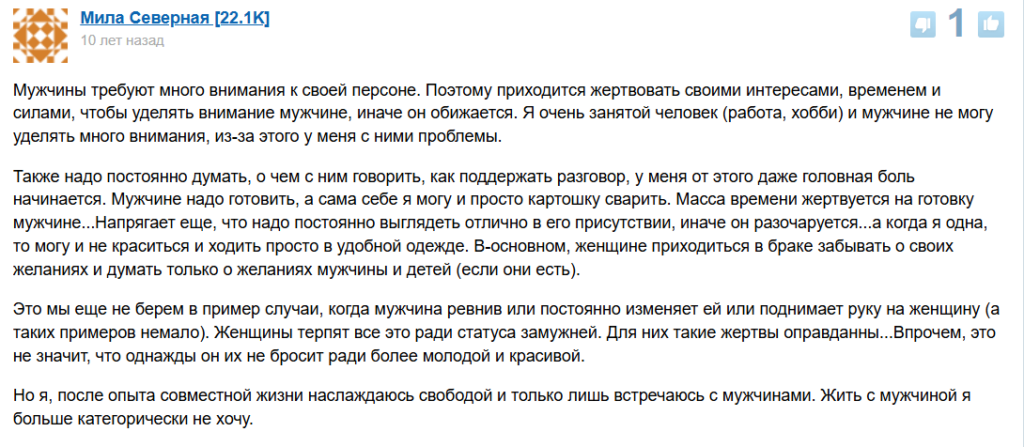 Мила Северная [22.1K]
10 лет назад

1

Мужчины требуют много внимания к своей персоне. Поэтому приходится жертвовать своими интересами, временем и силами, чтобы уделять внимание мужчине, иначе он обижается. Я очень занятой человек (работа, хобби) и мужчине не могу уделять много внимания, из-за этого у меня с ними проблемы.

Также надо постоянно думать, о чем с ним говорить, как поддержать разговор, у меня от этого даже головная боль начинается. Мужчине надо готовить, а сама себе я могу и просто картошку сварить. Масса времени жертвуется на готовку мужчине...Напрягает еще, что надо постоянно выглядеть отлично в его присутствии, иначе он разочаруется...а когда я одна, то могу и не краситься и ходить просто в удобной одежде. В-основном, женщине приходиться в браке забывать о своих желаниях и думать только о желаниях мужчины и детей (если они есть).

Это мы еще не берем в пример случаи, когда мужчина ревнив или постоянно изменяет ей или поднимает руку на женщину (а таких примеров немало). Женщины терпят все это ради статуса замужней. Для них такие жертвы оправданны...Впрочем, это не значит, что однажды он их не бросит ради более молодой и красивой.

Но я, после опыта совместной жизни наслаждаюсь свободой и только лишь встречаюсь с мужчинами. Жить с мужчиной я больше категорически не хочу.